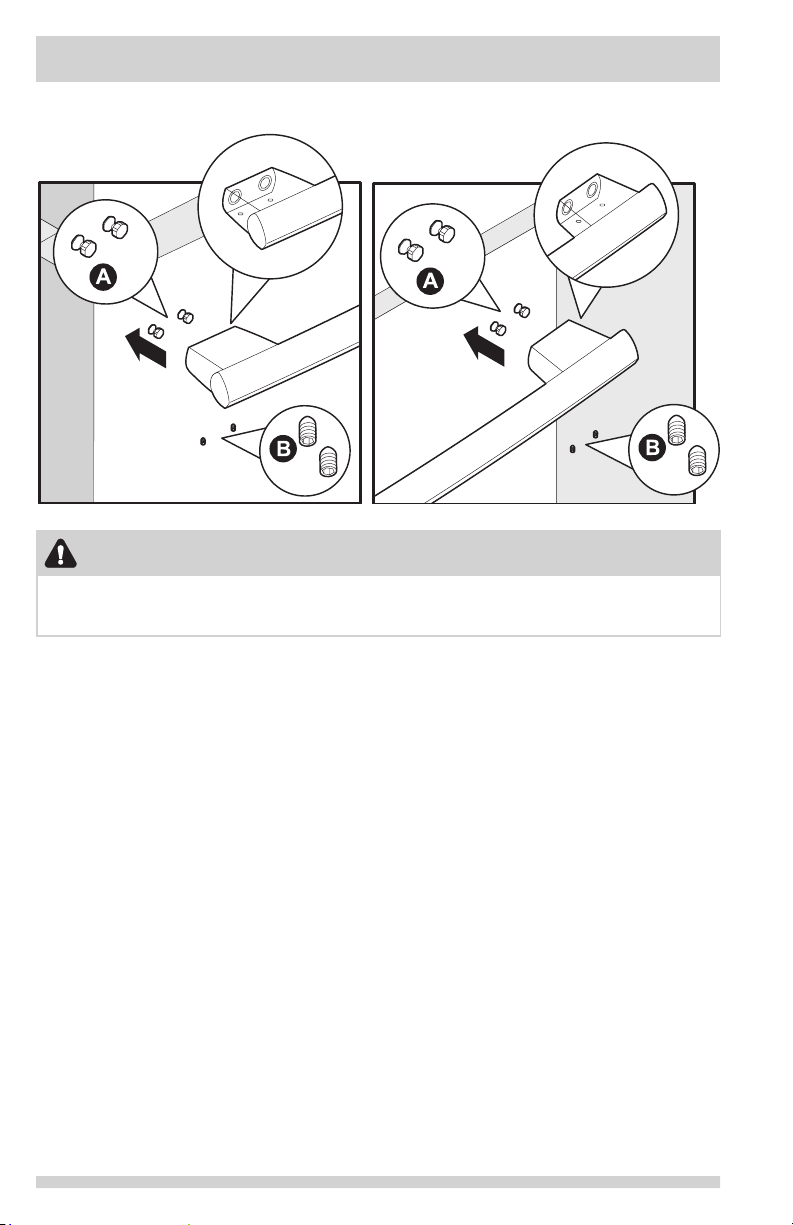 A

B

A

B